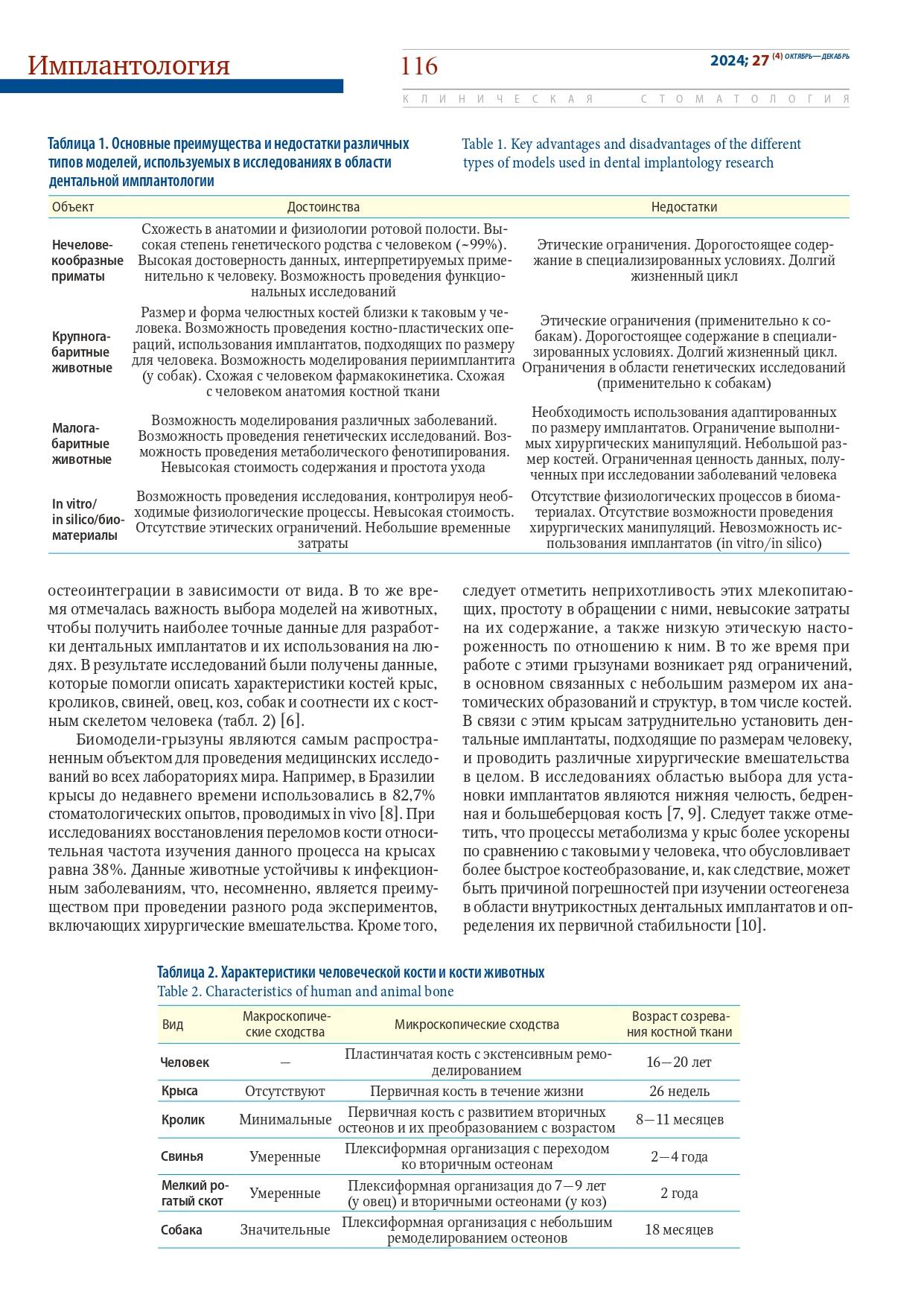 Имплантология

116

2024; 27 (4) ОКТЯБРЬ—ДЕКАБРЬ

КЛИНИЧЕСКАЯ СТОМАТОЛОГИЯ

Таблица 1. Основные преимущества и недостатки различных типов моделей, используемых в исследованиях в области дентальной имплантологии

Table 1. Key advantages and disadvantages of the different types of models used in dental implantology research

| Объект | Достоинства | Недостатки |
|---|---|---|
| Нечеловекообразные приматы | Схожесть в анатомии и физиологии ротовой полости. Высокая степень генетического родства с человеком (~99%). Высокая достоверность данных, интерпретируемых применительно к человеку. Возможность проведения функциональных исследований | Этические ограничения. Дорогостоящее содержание в специализированных условиях. Долгий жизненный цикл |
| Крупногабаритные животные | Размер и форма челюстных костей близки к таковым у человека. Возможность проведения костно-пластических операций, использования имплантатов, подходящих по размеру для человека. Возможность моделирования периимплантита (у собак). Схожая с человеком фармакокинетика. Схожая с человеком анатомия костной ткани | Этические ограничения (применительно к собакам). Дорогостоящее содержание в специализированных условиях. Долгий жизненный цикл. Ограничения в области генетических исследований (применительно к собакам) |
| Малогабаритные животные | Возможность моделирования различных заболеваний. Возможность проведения генетических исследований. Возможность проведения метаболического фенотипирования. Невысокая стоимость содержания и простота ухода | Необходимость использования адаптированных по размеру имплантатов. Ограничение выполнимых хирургических манипуляций. Небольшой размер костей. Ограниченная ценность данных, полученных при исследовании заболеваний человека |
| In vitro/ in silico/биоматериалы | Возможность проведения исследования, контролируя необходимые физиологические процессы. Невысокая стоимость. Отсутствие этических ограничений. Небольшие временные затраты | Отсутствие физиологических процессов в биоматериалах. Отсутствие возможности проведения хирургических манипуляций. Невозможность использования имплантатов (in vitro/in silico) |

остеоинтеграции в зависимости от вида. В то же время отмечалась важность выбора моделей на животных, чтобы получить наиболее точные данные для разработки дентальных имплантатов и их использования на людях. В результате исследований были получены данные, которые помогли описать характеристики костей крыс, кроликов, свиней, овец, коз, собак и соотнести их с костным скелетом человека (табл. 2) [6].

Биомодели-грызуны являются самым распространенным объектом для проведения медицинских исследований во всех лабораториях мира. Например, в Бразилии крысы до недавнего времени использовались в 82,7% стоматологических опытов, проводимых in vivo [8]. При исследованиях восстановления переломов кости относительная частота изучения данного процесса на крысах равна 38%. Данные животные устойчивы к инфекционным заболеваниям, что, несомненно, является преимуществом при проведении разного рода экспериментов, включающих хирургические вмешательства. Кроме того, следует отметить неприхотливость этих млекопитающих, простоту в обращении с ними, невысокие затраты на их содержание, а также низкую этическую настороженность по отношению к ним. В то же время при работе с этими грызунами возникает ряд ограничений, в основном связанных с небольшим размером их анатомических образований и структур, в том числе костей. В связи с этим крысам затруднительно установить дентальные имплантаты, подходящие по размерам человеку, и проводить различные хирургические вмешательства в целом. В исследованиях областью выбора для установки имплантатов являются нижняя челюсть, бедренная и большеберцовая кость [7, 9]. Следует также отметить, что процессы метаболизма у крыс более ускорены по сравнению с таковыми у человека, что обусловливает более быстрое костеобразование, и, как следствие, может быть причиной погрешностей при изучении остеогенеза в области внутрикостных дентальных имплантатов и определения их первичной стабильности [10].

Таблица 2. Характеристики человеческой кости и кости животных
Table 2. Characteristics of human and animal bone

| Вид | Макроскопические сходства | Микроскопические сходства | Возраст созревания костной ткани |
|---|---|---|---|
| Человек | — | Пластинчатая кость с экстенсивным ремоделированием | 16—20 лет |
| Крыса | Отсутствуют | Первичная кость в течение жизни | 26 недель |
| Кролик | Минимальные | Первичная кость с развитием вторичных остеонов и их преобразованием с возрастом | 8—11 месяцев |
| Свинья | Умеренные | Плексиформная организация с переходом ко вторичным остеонам | 2—4 года |
| Мелкий рогатый скот | Умеренные | Плексиформная организация до 7—9 лет (у овец) и вторичными остеонами (у коз) | 2 года |
| Собака | Значительные | Плексиформная организация с небольшим ремоделированием остеонов | 18 месяцев |